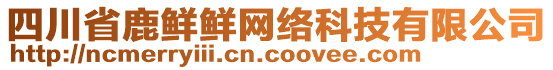 四川省鹿鲜鲜网络科技有限公司
http://ncmerryiii.cn.coovee.com